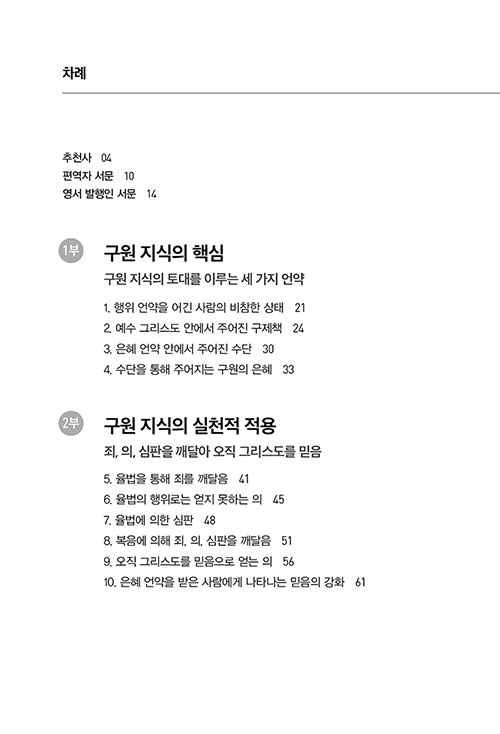 차례

추천사 04
편역자 서문 10
영서 발행인 서문 14

1부 구원 지식의 핵심

구원 지식의 토대를 이루는 세 가지 언약

1. 행위 언약을 어긴 사람의 비참한 상태 21
2. 예수 그리스도 안에서 주어진 구제책 24
3. 은혜 언약 안에서 주어진 수단 30
4. 수단을 통해 주어지는 구원의 은혜 33

2부 구원 지식의 실천적 적용

죄, 의, 심판을 깨달아 오직 그리스도를 믿음

5. 율법을 통해 죄를 깨달음 41
6. 율법의 행위로는 얻지 못하는 의 45
7. 율법에 의한 심판 48
8. 복음에 의해 죄, 의, 심판을 깨달음 51
9. 오직 그리스도를 믿음으로 얻는 의 56
10. 은혜 언약을 받은 사람에게 나타나는 믿음의 강화 61